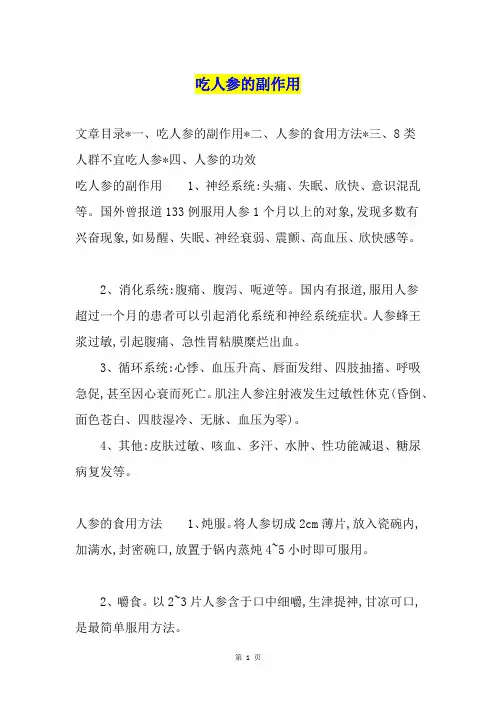 吃人参的副作用

文章目录*一、吃人参的副作用*二、人参的食用方法*三、8类人群不宜吃人参*四、人参的功效

吃人参的副作用　　1、神经系统:头痛、失眠、欣快、意识混乱等。国外曾报道133例服用人参1个月以上的对象,发现多数有兴奋现象,如易醒、失眠、神经衰弱、震颤、高血压、欣快感等。

2、消化系统:腹痛、腹泻、呃逆等。国内有报道,服用人参超过一个月的患者可以引起消化系统和神经系统症状。人参蜂王浆过敏,引起腹痛、急性胃粘膜糜烂出血。

3、循环系统:心悸、血压升高、唇面发绀、四肢抽搐、呼吸急促,甚至因心衰而死亡。肌注人参注射液发生过敏性休克(昏倒、面色苍白、四肢湿冷、无脉、血压为零)。

4、其他:皮肤过敏、咳血、多汗、水肿、性功能减退、糖尿病复发等。

人参的食用方法　　1、炖服。将人参切成2cm薄片,放入瓷碗内,加满水,封密碗口,放置于锅内蒸炖4~5小时即可服用。

2、嚼食。以2~3片人参含于口中细嚼,生津提神,甘凉可口,是最简单服用方法。

第 1 页